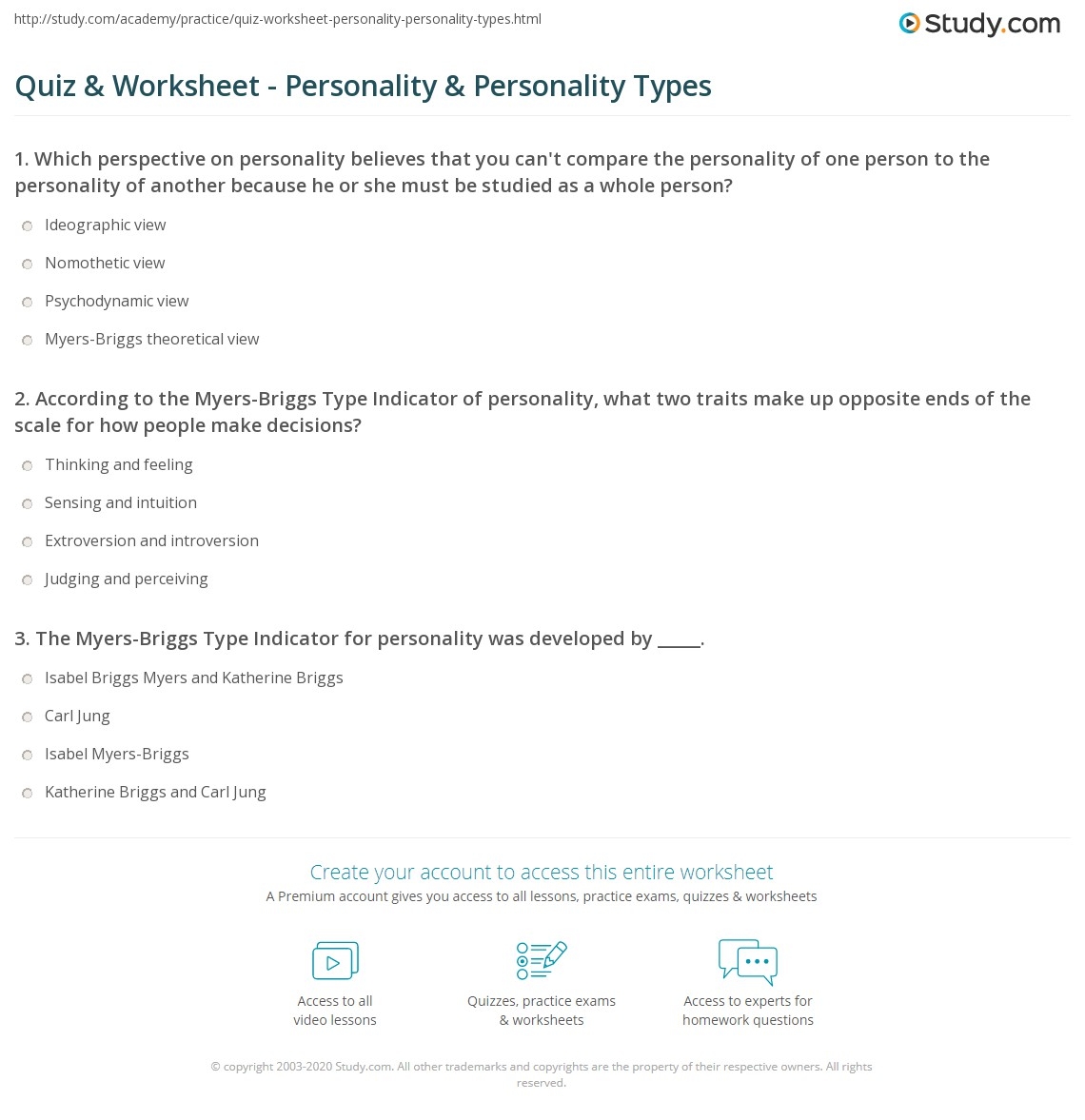 http://study.com/academy/practice/quiz-worksheet-personality-personality-types.html

Study.com

Quiz & Worksheet - Personality & Personality Types

1. Which perspective on personality believes that you can't compare the personality of one person to the personality of another because he or she must be studied as a whole person?

Ideographic view

Nomothetic view

Psychodynamic view

Myers-Briggs theoretical view

2. According to the Myers-Briggs Type Indicator of personality, what two traits make up opposite ends of the scale for how people make decisions?

Thinking and feeling

Sensing and intuition

Extroversion and introversion

Judging and perceiving

3. The Myers-Briggs Type Indicator for personality was developed by _____.

Isabel Briggs Myers and Katherine Briggs

Carl Jung

Isabel Myers-Briggs

Katherine Briggs and Carl Jung

Create your account to access this entire worksheet

A Premium account gives you access to all lessons, practice exams, quizzes & worksheets

Access to all video lessons

Quizzes, practice exams & worksheets

Access to experts for homework questions

© copyright 2003-2020 Study.com. All other trademarks and copyrights are the property of their respective owners. All rights reserved.